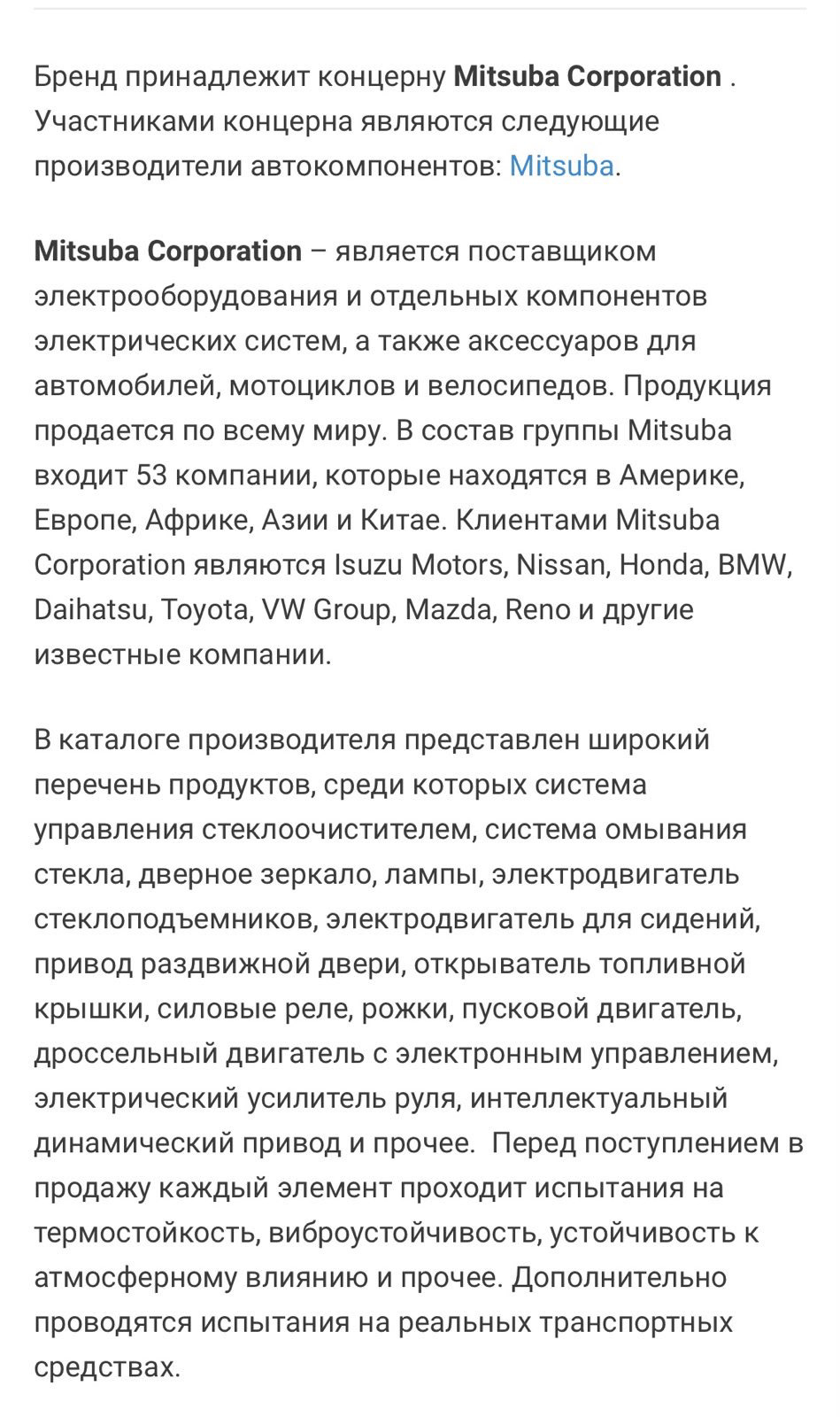 Бренд принадлежит концерну Mitsuba Corporation . Участниками концерна являются следующие производители автокомпонентов: Mitsuba.

Mitsuba Corporation – является поставщиком электрооборудования и отдельных компонентов электрических систем, а также аксессуаров для автомобилей, мотоциклов и велосипедов. Продукция продается по всему миру. В состав группы Mitsuba входит 53 компании, которые находятся в Америке, Европе, Африке, Азии и Китае. Клиентами Mitsuba Corporation являются Isuzu Motors, Nissan, Honda, BMW, Daihatsu, Toyota, VW Group, Mazda, Reno и другие известные компании.

В каталоге производителя представлен широкий перечень продуктов, среди которых система управления стеклоочистителем, система омывания стекла, дверное зеркало, лампы, электродвигатель стеклоподъемников, электродвигатель для сидений, привод раздвижной двери, открыватель топливной крышки, силовые реле, рожки, пусковой двигатель, дроссельный двигатель с электронным управлением, электрический усилитель руля, интеллектуальный динамический привод и прочее. Перед поступлением в продажу каждый элемент проходит испытания на термостойкость, виброустойчивость, устойчивость к атмосферному влиянию и прочее. Дополнительно проводятся испытания на реальных транспортных средствах.